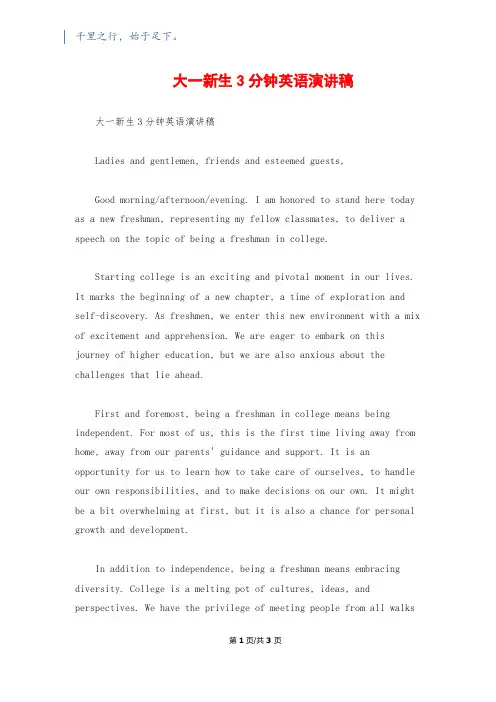 千里之行，始于足下。

大一新生3分钟英语演讲稿

大一新生3分钟英语演讲稿

Ladies and gentlemen, friends and esteemed guests,

Good morning/afternoon/evening. I am honored to stand here today as a new freshman, representing my fellow classmates, to deliver a speech on the topic of being a freshman in college.

Starting college is an exciting and pivotal moment in our lives. It marks the beginning of a new chapter, a time of exploration and self-discovery. As freshmen, we enter this new environment with a mix of excitement and apprehension. We are eager to embark on this journey of higher education, but we are also anxious about the challenges that lie ahead.

First and foremost, being a freshman in college means being independent. For most of us, this is the first time living away from home, away from our parents' guidance and support. It is an opportunity for us to learn how to take care of ourselves, to handle our own responsibilities, and to make decisions on our own. It might be a bit overwhelming at first, but it is also a chance for personal growth and development.

In addition to independence, being a freshman means embracing diversity. College is a melting pot of cultures, ideas, and perspectives. We have the privilege of meeting people from all walks

第1页/共3页